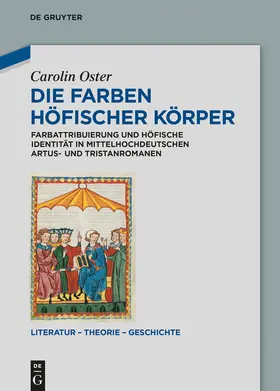 DE GRUYTER

Carolin Oster

DIE FARBEN HÖFISCHER KÖRPER

FARBATTRIBUIERUNG UND HÖFISCHE IDENTITÄT IN MITTELHOCHDEUTSCHEN ARTUS- UND TRISTANROMANEN

LITERATUR – THEORIE – GESCHICHTE

DE G